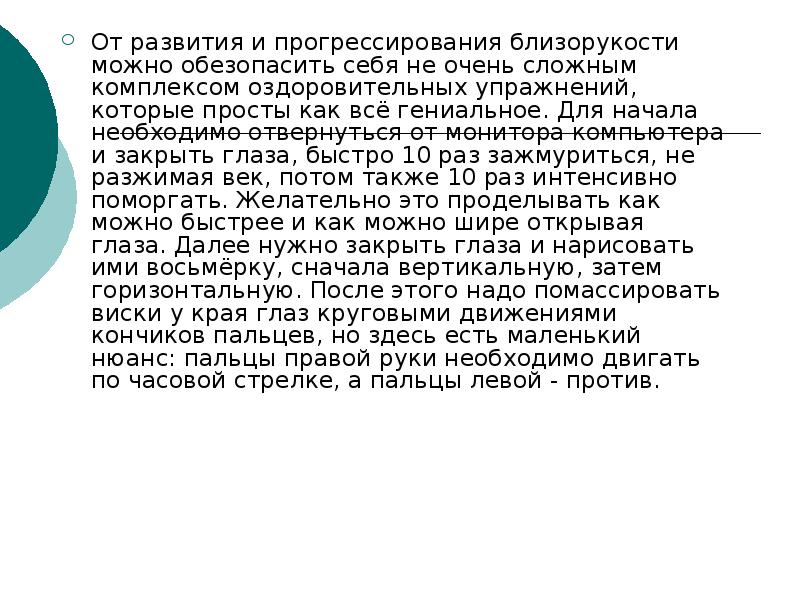 От развития и прогрессирования близорукости можно обезопасить себя не очень сложным комплексом оздоровительных упражнений, которые просты как всё гениальное. Для начала необходимо отвернуться от монитора компьютера и закрыть глаза, быстро 10 раз зажмуриться, не разжимая век, потом также 10 раз интенсивно поморгать. Желательно это проделывать как можно быстрее и как можно шире открывая глаза. Далее нужно закрыть глаза и нарисовать ими восьмёрку, сначала вертикальную, затем горизонтальную. После этого надо помассировать виски у края глаз круговыми движениями кончиков пальцев, но здесь есть маленький нюанс: пальцы правой руки необходимо двигать по часовой стрелке, а пальцы левой - против.